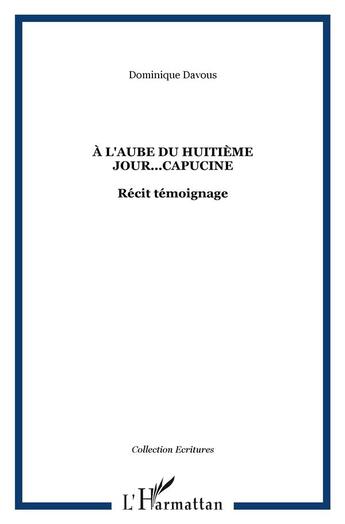 Dominique Davous

À L'AUBE DU HUITIÈME JOUR...CAPUCINE

Récit témoignage

Collection Ecritures

L'Harmattan